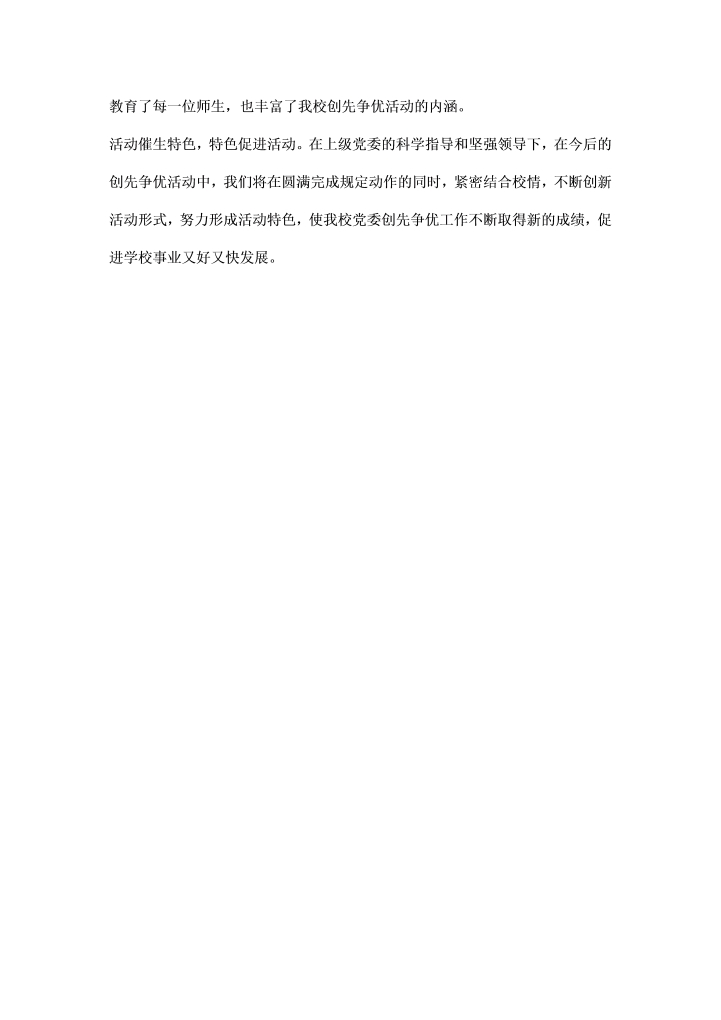 教育了每一位师生，也丰富了我校创先争优活动的内涵。

活动催生特色，特色促进活动。在上级党委的科学指导和坚强领导下，在今后的创先争优活动中，我们将在圆满完成规定动作的同时，紧密结合校情，不断创新活动形式，努力形成活动特色，使我校党委创先争优工作不断取得新的成绩，促进学校事业又好又快发展。